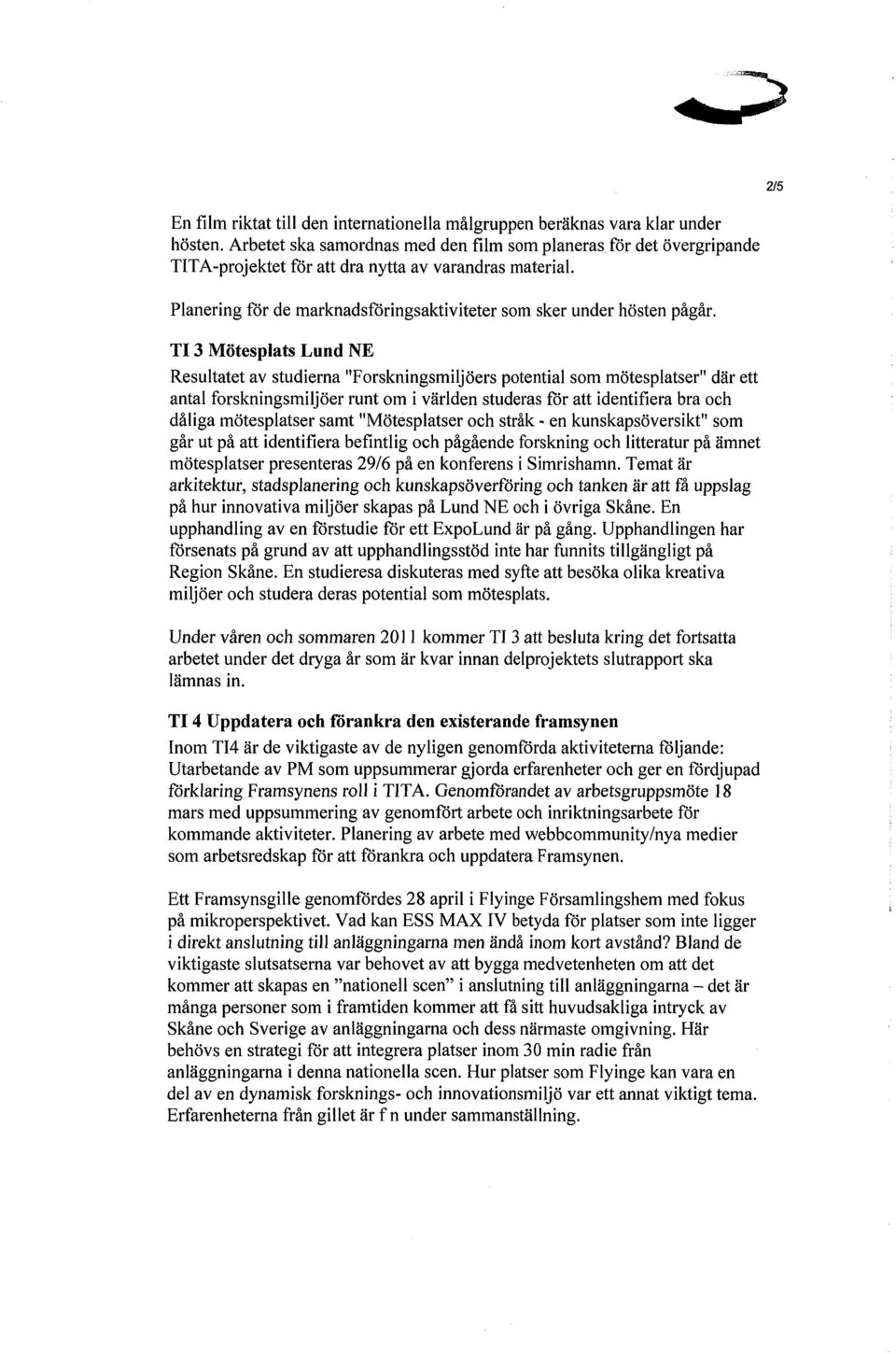 2/5

En film riktat till den internationella målgruppen beräknas vara klar under hösten. Arbetet ska samordnas med den film som planeras för det övergripande TITA-projektet för att dra nytta av varandras material.

Planering för de marknadsföringsaktiviteter som sker under hösten pågår.

TI 3 Mötesplats Lund NE

Resultatet av studierna "Forskningsmiljöers potential som mötesplatser" där ett antal forskningsmiljöer runt om i världen studeras för att identifiera bra och dåliga mötesplatser samt "Mötesplatser och stråk - en kunskapsöversikt" som går ut på att identifiera befintlig och pågående forskning och litteratur på ämnet mötesplatser presenteras 29/6 på en konferens i Simrishamn. Temat är arkitektur, stadsplanering och kunskapsöverföring och tanken är att få uppslag på hur innovativa miljöer skapas på Lund NE och i övriga Skåne. En upphandling av en förstudie för ett ExpoLund är på gång. Upphandlingen har försenats på grund av att upphandlingsstöd inte har funnits tillgängligt på Region Skåne. En studieresa diskuteras med syfte att besöka olika kreativa miljöer och studera deras potential som mötesplats.

Under våren och sommaren 2011 kommer TI 3 att besluta kring det fortsatta arbetet under det dryga år som är kvar innan delprojektets slutrapport ska lämnas in.

TI 4 Uppdatera och förankra den existerande framsynen

Inom TI4 är de viktigaste av de nyligen genomförda aktiviteterna följande: Utarbetande av PM som uppsummerar gjorda erfarenheter och ger en fördjupad förklaring Framsynens roll i TITA. Genomförandet av arbetsgruppsmöte 18 mars med uppsummering av genomfört arbete och inriktningsarbete för kommande aktiviteter. Planering av arbete med webbcommunity/nya medier som arbetsredskap för att förankra och uppdatera Framsynen.

Ett Framsynsgille genomfördes 28 april i Flyinge Församlingshem med fokus på mikroperspektivet. Vad kan ESS MAX IV betyda för platser som inte ligger i direkt anslutning till anläggningarna men ändå inom kort avstånd? Bland de viktigaste slutsatserna var behovet av att bygga medvetenheten om att det kommer att skapas en "nationell scen" i anslutning till anläggningarna – det är många personer som i framtiden kommer att få sitt huvudsakliga intryck av Skåne och Sverige av anläggningarna och dess närmaste omgivning. Här behövs en strategi för att integrera platser inom 30 min radie från anläggningarna i denna nationella scen. Hur platser som Flyinge kan vara en del av en dynamisk forsknings- och innovationsmiljö var ett annat viktigt tema. Erfarenheterna från gillet är f n under sammanställning.